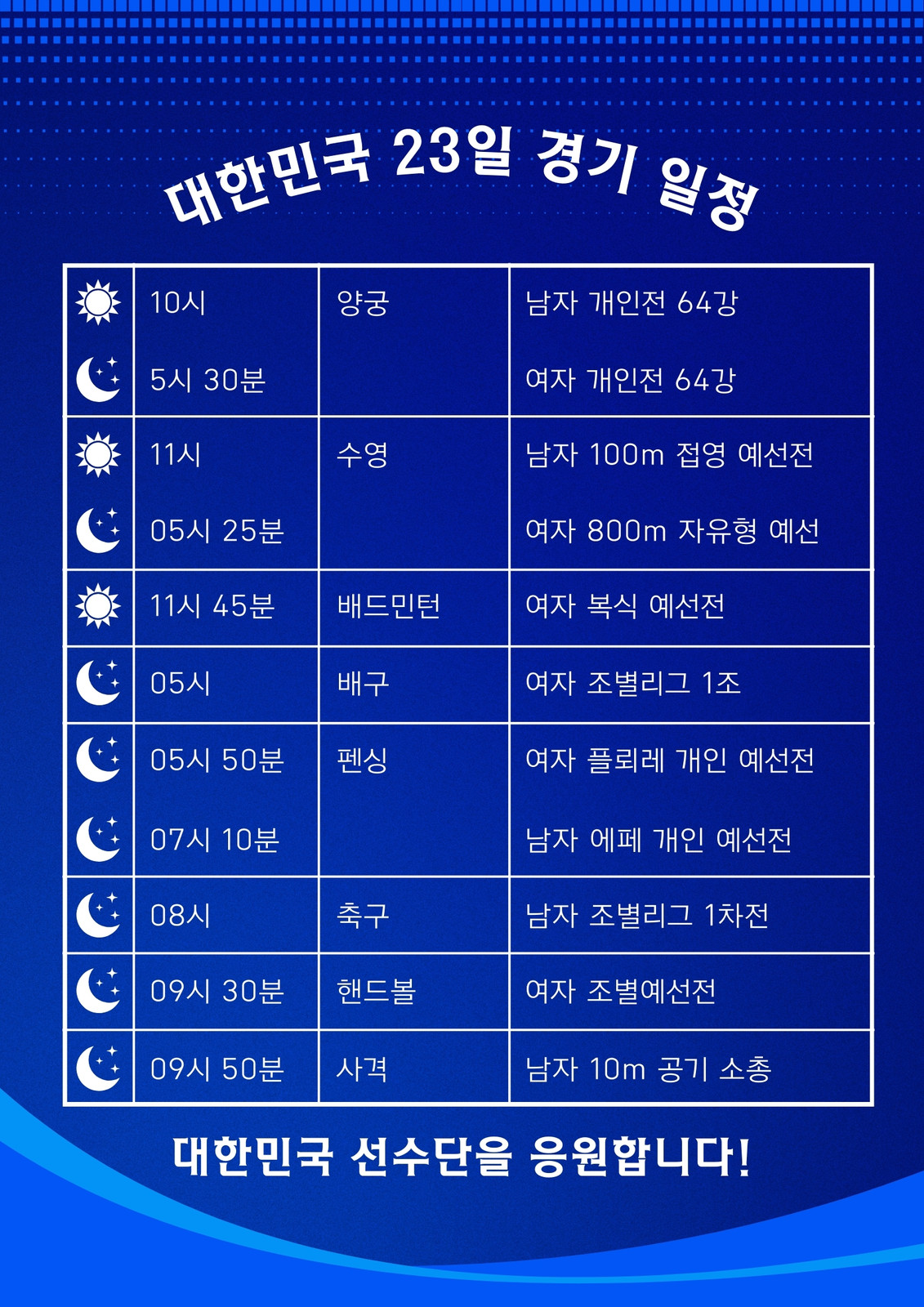 대한민국 23일 경기 일정

| | | | |
|---|---|---|---|
| | 10시 | 양궁 | 남자 개인전 64강 |
| | 5시 30분 | | 여자 개인전 64강 |
| | 11시 | 수영 | 남자 100m 접영 예선전 |
| | 05시 25분 | | 여자 800m 자유형 예선 |
| | 11시 45분 | 배드민턴 | 여자 복식 예선전 |
| | 05시 | 배구 | 여자 조별리그 1조 |
| | 05시 50분 | 펜싱 | 여자 플뢰레 개인 예선전 |
| | 07시 10분 | | 남자 에페 개인 예선전 |
| | 08시 | 축구 | 남자 조별리그 1차전 |
| | 09시 30분 | 핸드볼 | 여자 조별예선전 |
| | 09시 50분 | 사격 | 남자 10m 공기 소총 |

대한민국 선수단을 응원합니다!